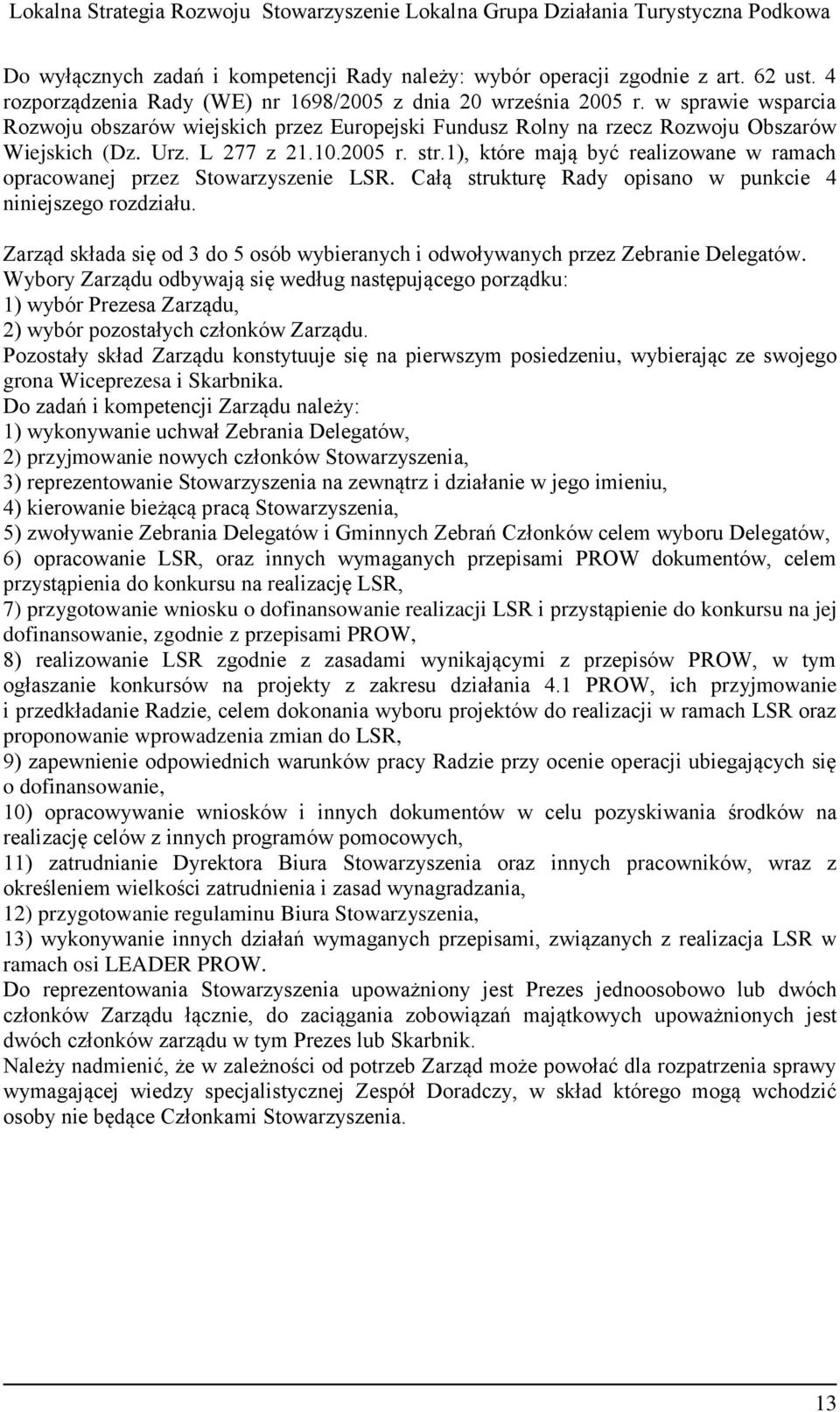 Lokalna Strategia Rozwoju Stowarzyszenie Lokalna Grupa Działania Turystyczna Podkowa

Do wyłącznych zadań i kompetencji Rady należy: wybór operacji zgodnie z art. 62 ust. 4 rozporządzenia Rady (WE) nr 1698/2005 z dnia 20 września 2005 r. w sprawie wsparcia Rozwoju obszarów wiejskich przez Europejski Fundusz Rolny na rzecz Rozwoju Obszarów Wiejskich (Dz. Urz. L 277 z 21.10.2005 r. str.1), które mają być realizowane w ramach opracowanej przez Stowarzyszenie LSR. Całą strukturę Rady opisano w punkcie 4 niniejszego rozdziału.

Zarząd składa się od 3 do 5 osób wybieranych i odwoływanych przez Zebranie Delegatów. Wybory Zarządu odbywają się według następującego porządku:
1) wybór Prezesa Zarządu,
2) wybór pozostałych członków Zarządu.
Pozostały skład Zarządu konstytuuje się na pierwszym posiedzeniu, wybierając ze swojego grona Wiceprezesa i Skarbnika.
Do zadań i kompetencji Zarządu należy:
1) wykonywanie uchwał Zebrania Delegatów,
2) przyjmowanie nowych członków Stowarzyszenia,
3) reprezentowanie Stowarzyszenia na zewnątrz i działanie w jego imieniu,
4) kierowanie bieżącą pracą Stowarzyszenia,
5) zwoływanie Zebrania Delegatów i Gminnych Zebrań Członków celem wyboru Delegatów,
6) opracowanie LSR, oraz innych wymaganych przepisami PROW dokumentów, celem przystąpienia do konkursu na realizację LSR,
7) przygotowanie wniosku o dofinansowanie realizacji LSR i przystąpienie do konkursu na jej dofinansowanie, zgodnie z przepisami PROW,
8) realizowanie LSR zgodnie z zasadami wynikającymi z przepisów PROW, w tym ogłaszanie konkursów na projekty z zakresu działania 4.1 PROW, ich przyjmowanie i przedkładanie Radzie, celem dokonania wyboru projektów do realizacji w ramach LSR oraz proponowanie wprowadzenia zmian do LSR,
9) zapewnienie odpowiednich warunków pracy Radzie przy ocenie operacji ubiegających się o dofinansowanie,
10) opracowywanie wniosków i innych dokumentów w celu pozyskiwania środków na realizację celów z innych programów pomocowych,
11) zatrudnianie Dyrektora Biura Stowarzyszenia oraz innych pracowników, wraz z określeniem wielkości zatrudnienia i zasad wynagradzania,
12) przygotowanie regulaminu Biura Stowarzyszenia,
13) wykonywanie innych działań wymaganych przepisami, związanych z realizacja LSR w ramach osi LEADER PROW.
Do reprezentowania Stowarzyszenia upoważniony jest Prezes jednoosobowo lub dwóch członków Zarządu łącznie, do zaciągania zobowiązań majątkowych upoważnionych jest dwóch członków zarządu w tym Prezes lub Skarbnik.
Należy nadmienić, że w zależności od potrzeb Zarząd może powołać dla rozpatrzenia sprawy wymagającej wiedzy specjalistycznej Zespół Doradczy, w skład którego mogą wchodzić osoby nie będące Członkami Stowarzyszenia.

13